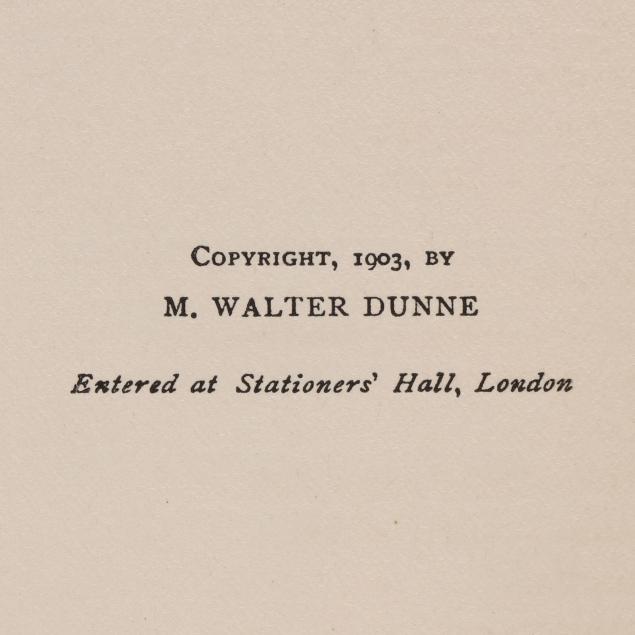 COPYRIGHT, 1903, BY

M. WALTER DUNNE

Entered at Stationers' Hall, London